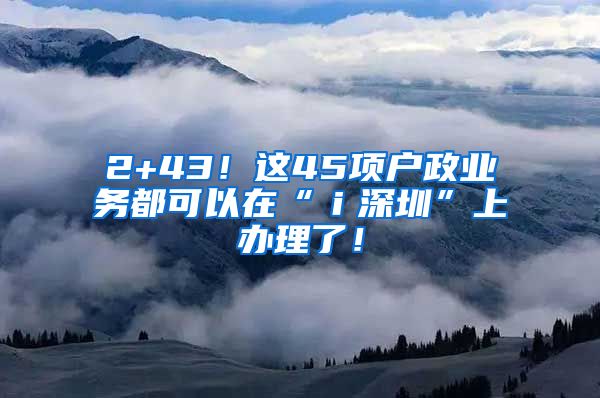 2+43！这45项户政业务都可以在“ｉ深圳”上办理了！